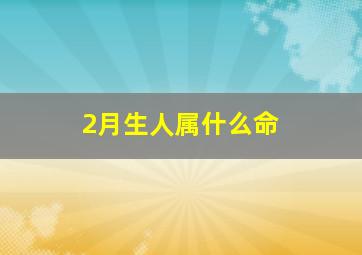 2月生人属什么命